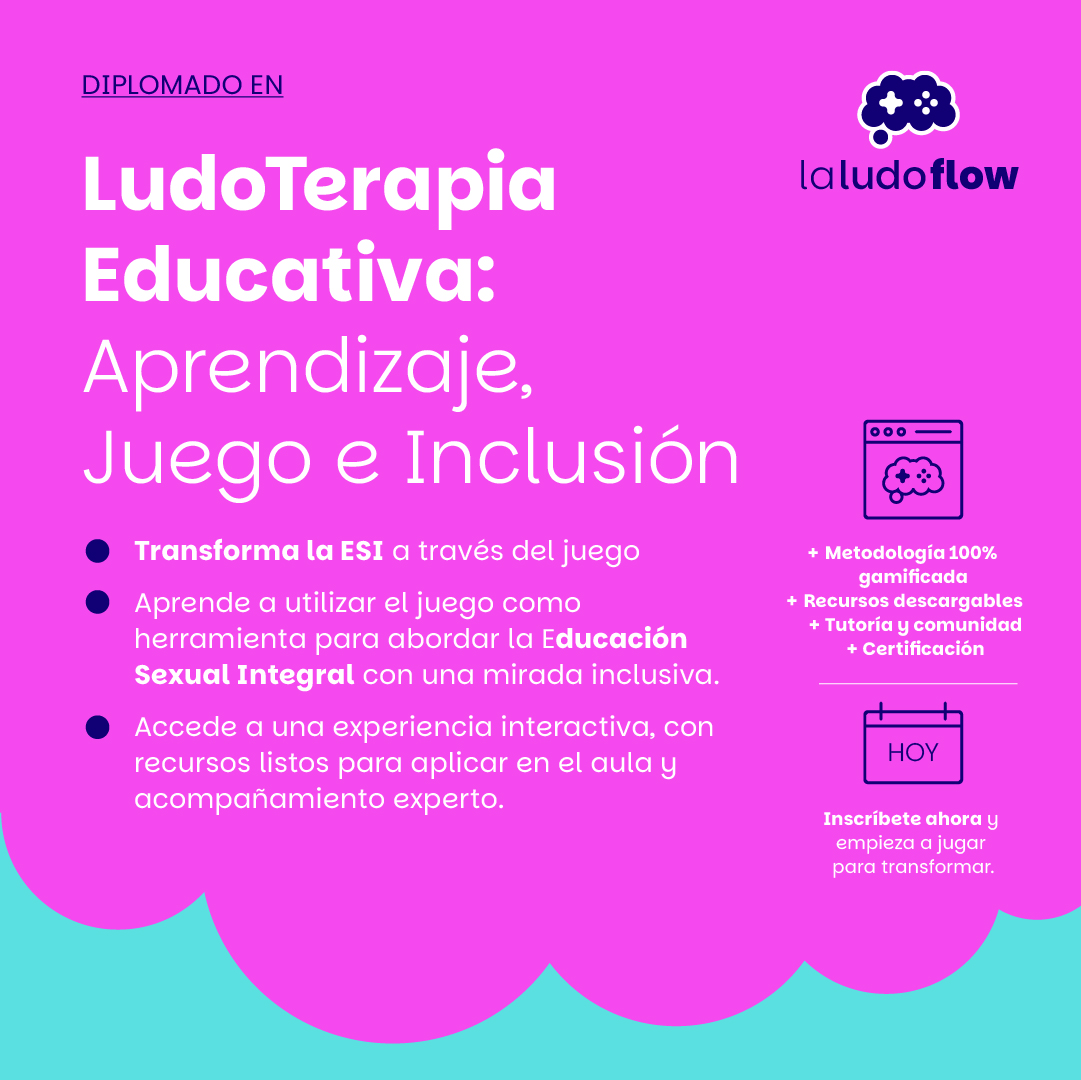 DIPLOMADO EN

laludoflow

LudoTerapia Educativa: Aprendizaje, Juego e Inclusión

Transforma la ESI a través del juego

Aprende a utilizar el juego como herramienta para abordar la Educación Sexual Integral con una mirada inclusiva.

Accede a una experiencia interactiva, con recursos listos para aplicar en el aula y acompañamiento experto.

+ Metodología 100% gamificada
+ Recursos descargables
+ Tutoría y comunidad
+ Certificación

HOY

Inscríbete ahora y empieza a jugar para transformar.